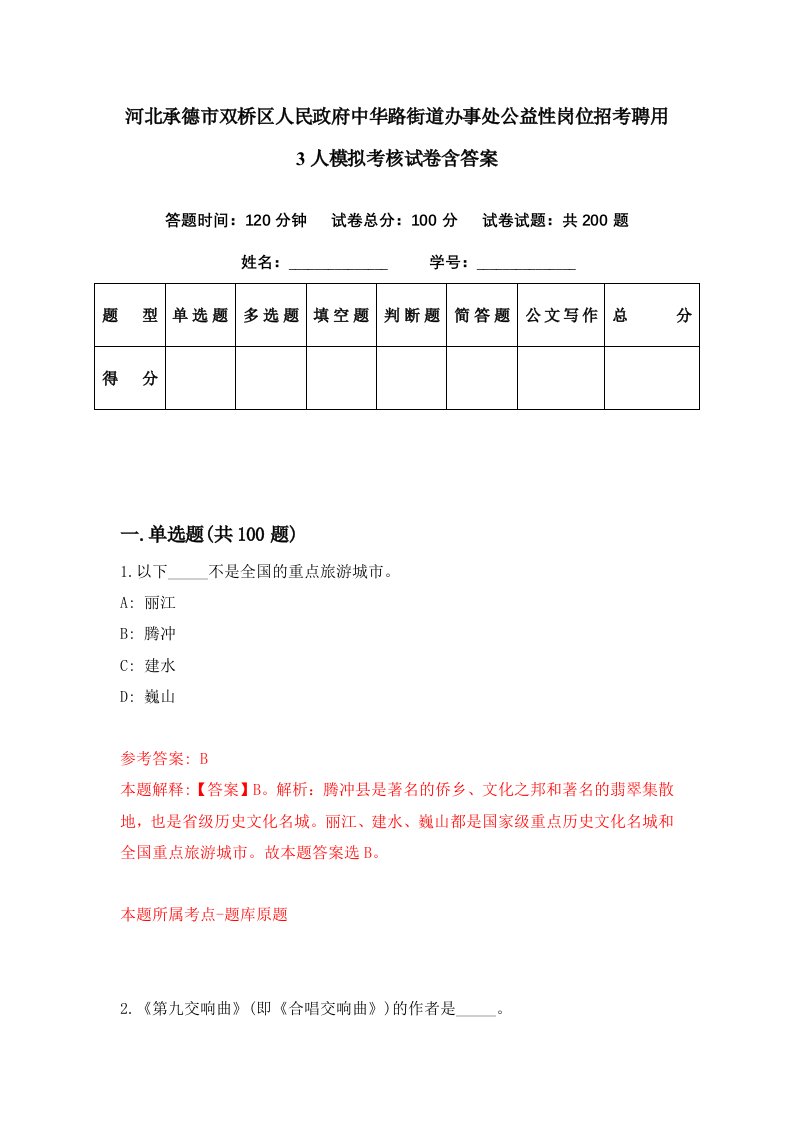 河北承德市双桥区人民政府中华路街道办事处公益性岗位招考聘用3人模拟考核试卷含答案

答题时间：120分钟　试卷总分：100分　试卷试题：共200题

姓名：____________　学号：____________

| 题　型 | 单选题 | 多选题 | 填空题 | 判断题 | 简答题 | 公文写作 | 总　分 |
|---|---|---|---|---|---|---|---|
| 得　分 | | | | | | | |

一.单选题(共100题)

1.以下_____不是全国的重点旅游城市。

A: 丽江

B: 腾冲

C: 建水

D: 巍山

参考答案: B

本题解释:【答案】B。解析：腾冲县是著名的侨乡、文化之邦和著名的翡翠集散地，也是省级历史文化名城。丽江、建水、巍山都是国家级重点历史文化名城和全国重点旅游城市。故本题答案选B。

本题所属考点-题库原题

2.《第九交响曲》(即《合唱交响曲》)的作者是_____。